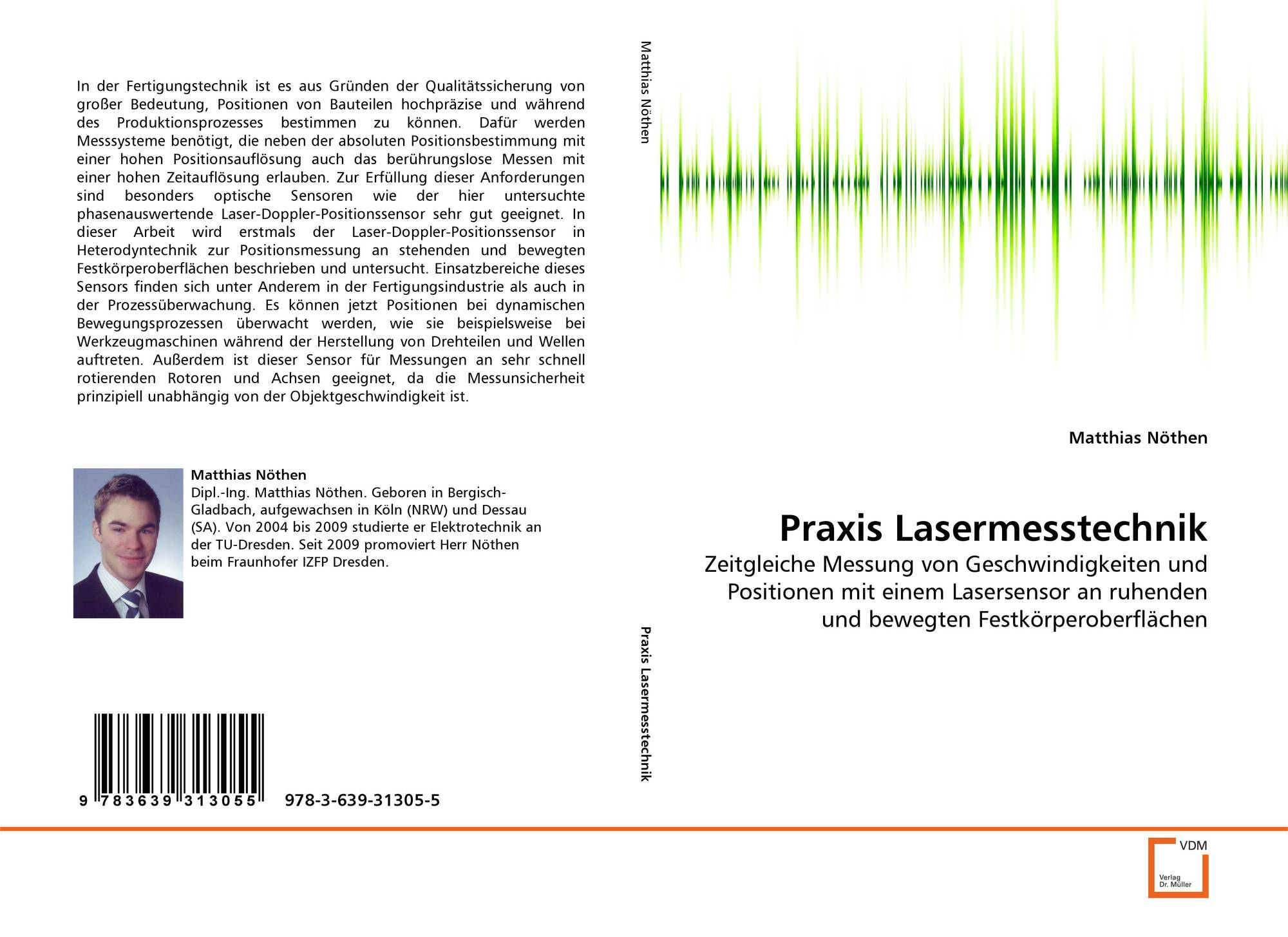 In der Fertigungstechnik ist es aus Gründen der Qualitätssicherung von großer Bedeutung, Positionen von Bauteilen hochpräzise und während des Produktionsprozesses bestimmen zu können. Dafür werden Messsysteme benötigt, die neben der absoluten Positionsbestimmung mit einer hohen Positionsauflösung auch das berührungslose Messen mit einer hohen Zeitauflösung erlauben. Zur Erfüllung dieser Anforderungen sind besonders optische Sensoren wie der hier untersuchte phasenauswertende Laser-Doppler-Positionssensor sehr gut geeignet. In dieser Arbeit wird erstmals der Laser-Doppler-Positionssensor in Heterodyntechnik zur Positionsmessung an stehenden und bewegten Festkörperoberflächen beschrieben und untersucht. Einsatzbereiche dieses Sensors finden sich unter Anderem in der Fertigungsindustrie als auch in der Prozessüberwachung. Es können jetzt Positionen bei dynamischen Bewegungsprozessen überwacht werden, wie sie beispielsweise bei Werkzeugmaschinen während der Herstellung von Drehteilen und Wellen auftreten. Außerdem ist dieser Sensor für Messungen an sehr schnell rotierenden Rotoren und Achsen geeignet, da die Messunsicherheit prinzipiell unabhängig von der Objektgeschwindigkeit ist.

Matthias Nöthen
Dipl.-Ing. Matthias Nöthen. Geboren in Bergisch-Gladbach, aufgewachsen in Köln (NRW) und Dessau (SA). Von 2004 bis 2009 studierte er Elektrotechnik an der TU-Dresden. Seit 2009 promoviert Herr Nöthen beim Fraunhofer IZFP Dresden.

9 783639 313055 978-3-639-31305-5

Matthias Nöthen

Praxis Lasermesstechnik

Matthias Nöthen

Praxis Lasermesstechnik
Zeitgleiche Messung von Geschwindigkeiten und Positionen mit einem Lasersensor an ruhenden und bewegten Festkörperoberflächen

VDM
Verlag Dr. Müller